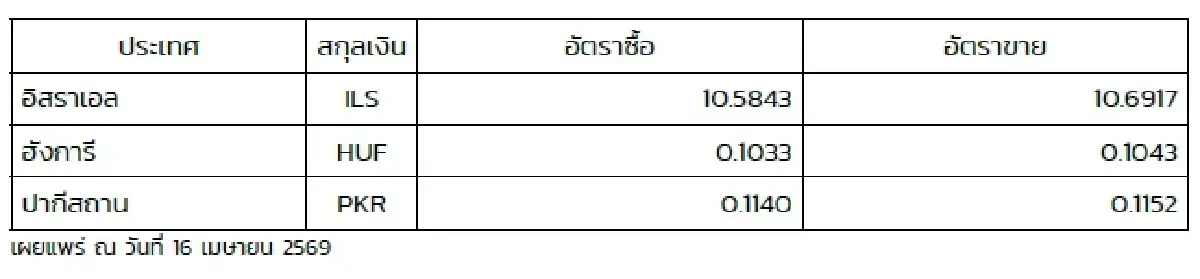 | ประเทศ | สกุลเงิน | อัตราซื้อ | อัตราขาย |
|---|---|---|---|
| อิสราเอล | ILS | 10.5843 | 10.6917 |
| ฮังการี | HUF | 0.1033 | 0.1043 |
| ปากีสถาน | PKR | 0.1140 | 0.1152 |

เผยแพร่ ณ วันที่ 16 เมษายน 2569